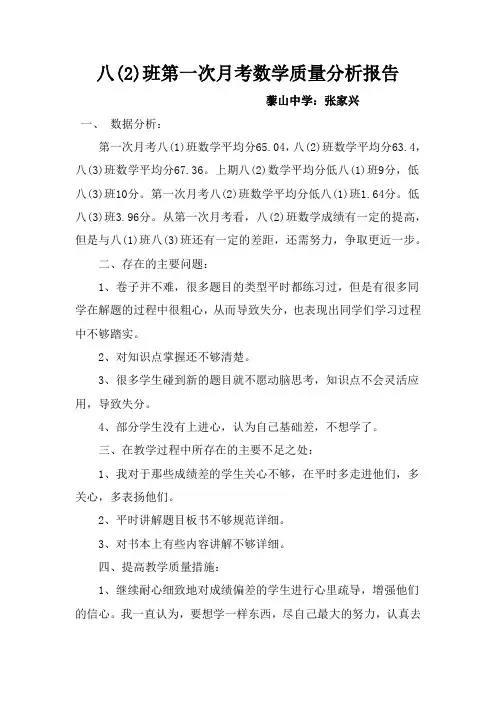 八(2)班第一次月考数学质量分析报告

藜山中学：张家兴

一、 数据分析：

第一次月考八(1)班数学平均分65.04，八(2)班数学平均分63.4，八(3)班数学平均分67.36。上期八(2)数学平均分低八(1)班9分，低八(3)班10分。第一次月考八(2)班数学平均分低八(1)班1.64分。低八(3)班3.96分。从第一次月考看，八(2)班数学成绩有一定的提高，但是与八(1)班八(3)班还有一定的差距，还需努力，争取更近一步。

二、存在的主要问题：

1、卷子并不难，很多题目的类型平时都练习过，但是有很多同学在解题的过程中很粗心，从而导致失分，也表现出同学们学习过程中不够踏实。

2、对知识点掌握还不够清楚。

3、很多学生碰到新的题目就不愿动脑思考，知识点不会灵活应用，导致失分。

4、部分学生没有上进心，认为自己基础差，不想学了。

三、在教学过程中所存在的主要不足之处：

1、我对于那些成绩差的学生关心不够，在平时多走进他们，多关心，多表扬他们。

2、平时讲解题目板书不够规范详细。

3、对书本上有些内容讲解不够详细。

四、提高教学质量措施：

1、继续耐心细致地对成绩偏差的学生进行心里疏导，增强他们的信心。我一直认为，要想学一样东西，尽自己最大的努力，认真去